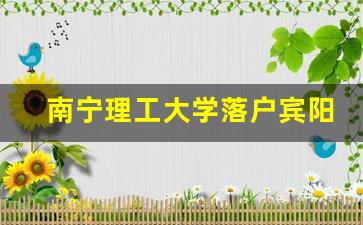 南宁理工大学落户宾阳